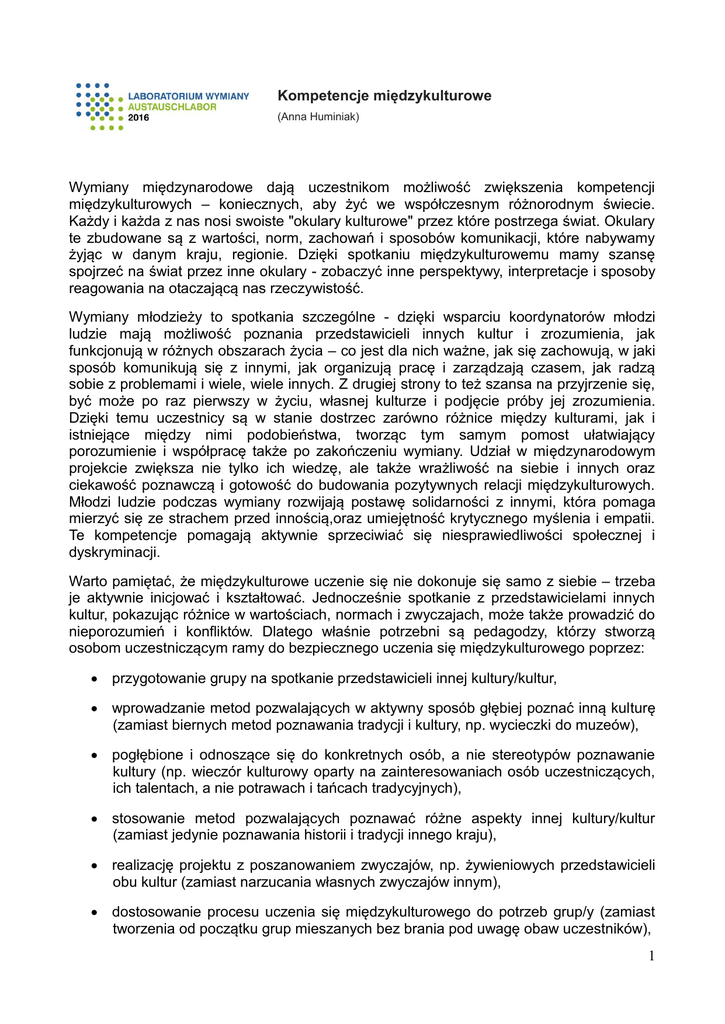 LABORATORIUM WYMIANY
AUSTAUSCHLABOR
2016

Kompetencje międzykulturowe

(Anna Huminiak)

Wymiany międzynarodowe dają uczestnikom możliwość zwiększenia kompetencji międzykulturowych – koniecznych, aby żyć we współczesnym różnorodnym świecie. Każdy i każda z nas nosi swoiste "okulary kulturowe" przez które postrzega świat. Okulary te zbudowane są z wartości, norm, zachowań i sposobów komunikacji, które nabywamy żyjąc w danym kraju, regionie. Dzięki spotkaniu międzykulturowemu mamy szansę spojrzeć na świat przez inne okulary - zobaczyć inne perspektywy, interpretacje i sposoby reagowania na otaczającą nas rzeczywistość.

Wymiany młodzieży to spotkania szczególne - dzięki wsparciu koordynatorów młodzi ludzie mają możliwość poznania przedstawicieli innych kultur i zrozumienia, jak funkcjonują w różnych obszarach życia – co jest dla nich ważne, jak się zachowują, w jaki sposób komunikują się z innymi, jak organizują pracę i zarządzają czasem, jak radzą sobie z problemami i wiele, wiele innych. Z drugiej strony to też szansa na przyjrzenie się, być może po raz pierwszy w życiu, własnej kulturze i podjęcie próby jej zrozumienia. Dzięki temu uczestnicy są w stanie dostrzec zarówno różnice między kulturami, jak i istniejące między nimi podobieństwa, tworząc tym samym pomost ułatwiający porozumienie i współpracę także po zakończeniu wymiany. Udział w międzynarodowym projekcie zwiększa nie tylko ich wiedzę, ale także wrażliwość na siebie i innych oraz ciekawość poznawczą i gotowość do budowania pozytywnych relacji międzykulturowych. Młodzi ludzie podczas wymiany rozwijają postawę solidarności z innymi, która pomaga mierzyć się ze strachem przed innością,oraz umiejętność krytycznego myślenia i empatii. Te kompetencje pomagają aktywnie sprzeciwiać się niesprawiedliwości społecznej i dyskryminacji.

Warto pamiętać, że międzykulturowe uczenie się nie dokonuje się samo z siebie – trzeba je aktywnie inicjować i kształtować. Jednocześnie spotkanie z przedstawicielami innych kultur, pokazując różnice w wartościach, normach i zwyczajach, może także prowadzić do nieporozumień i konfliktów. Dlatego właśnie potrzebni są pedagodzy, którzy stworzą osobom uczestniczącym ramy do bezpiecznego uczenia się międzykulturowego poprzez:

• przygotowanie grupy na spotkanie przedstawicieli innej kultury/kultur,

• wprowadzanie metod pozwalających w aktywny sposób głębiej poznać inną kulturę (zamiast biernych metod poznawania tradycji i kultury, np. wycieczki do muzeów),

• pogłębione i odnoszące się do konkretnych osób, a nie stereotypów poznawanie kultury (np. wieczór kulturowy oparty na zainteresowaniach osób uczestniczących, ich talentach, a nie potrawach i tańcach tradycyjnych),

• stosowanie metod pozwalających poznawać różne aspekty innej kultury/kultur (zamiast jedynie poznawania historii i tradycji innego kraju),

• realizację projektu z poszanowaniem zwyczajów, np. żywieniowych przedstawicieli obu kultur (zamiast narzucania własnych zwyczajów innym),

• dostosowanie procesu uczenia się międzykulturowego do potrzeb grup/y (zamiast tworzenia od początku grup mieszanych bez brania pod uwagę obaw uczestników),

1